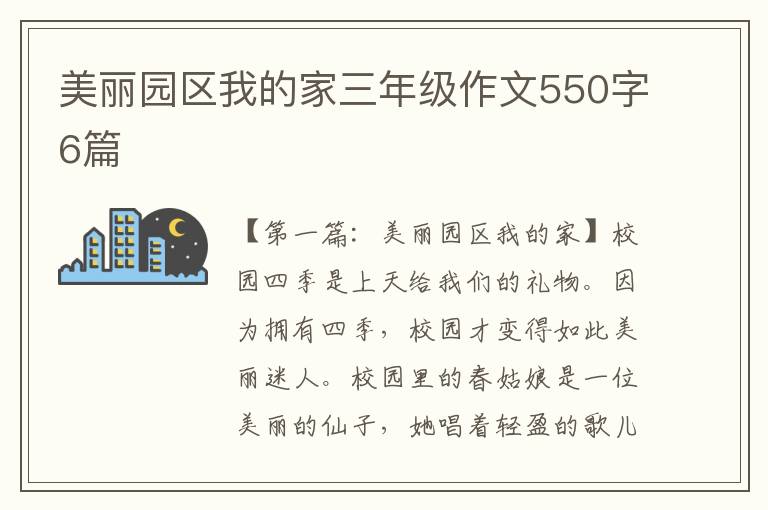 美丽园区我的家三年级作文550字6篇

【第一篇：美丽园区我的家】校园四季是上天给我们的礼物。因为拥有四季，校园才变得如此美丽迷人。校园里的春姑娘是一位美丽的仙子，她唱着轻盈的歌儿